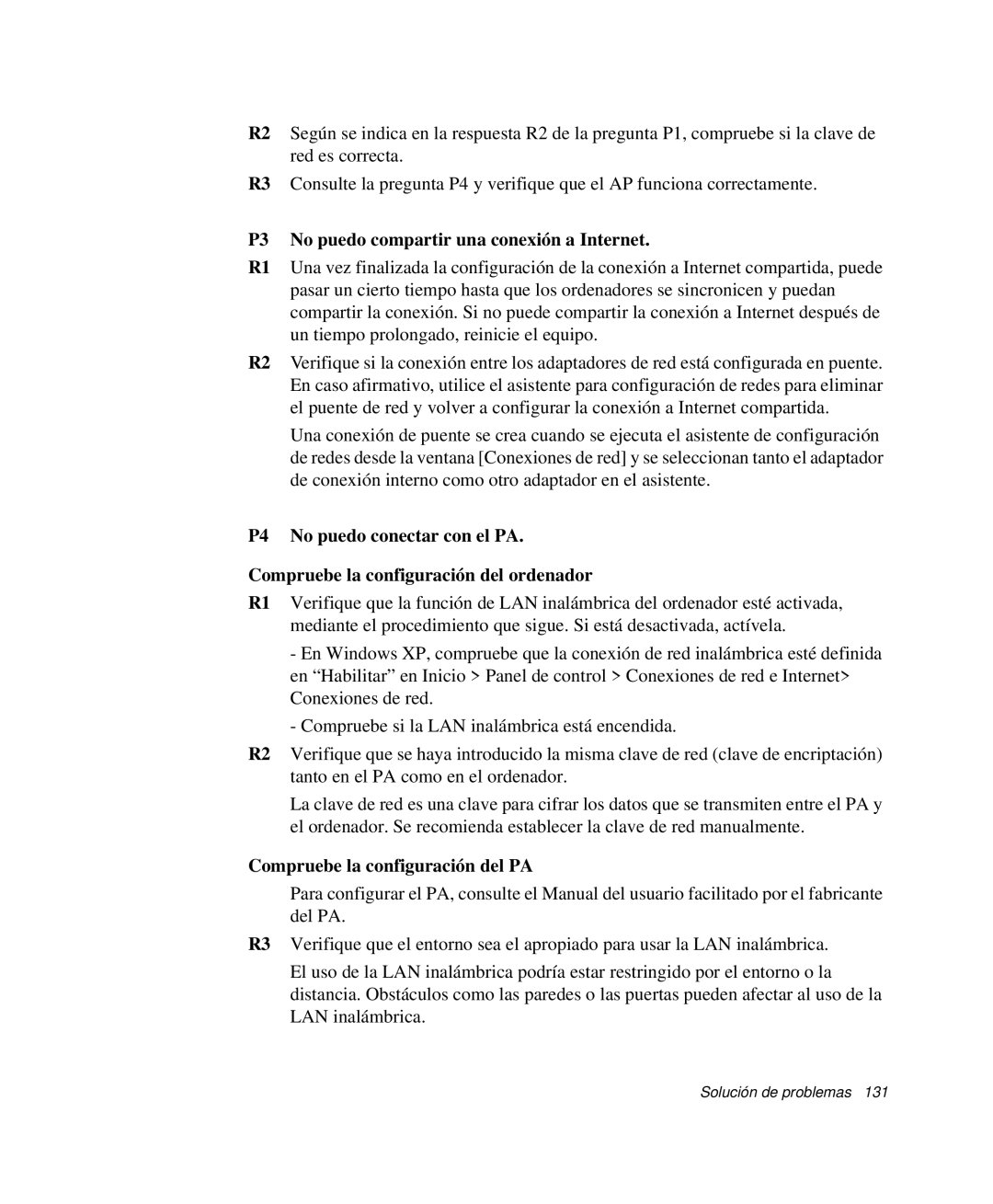 R2 Según se indica en la respuesta R2 de la pregunta P1, compruebe si la clave de red es correcta.

R3 Consulte la pregunta P4 y verifique que el AP funciona correctamente.

P3 No puedo compartir una conexión a Internet.

R1 Una vez finalizada la configuración de la conexión a Internet compartida, puede pasar un cierto tiempo hasta que los ordenadores se sincronicen y puedan compartir la conexión. Si no puede compartir la conexión a Internet después de un tiempo prolongado, reinicie el equipo.

R2 Verifique si la conexión entre los adaptadores de red está configurada en puente. En caso afirmativo, utilice el asistente para configuración de redes para eliminar el puente de red y volver a configurar la conexión a Internet compartida.

Una conexión de puente se crea cuando se ejecuta el asistente de configuración de redes desde la ventana [Conexiones de red] y se seleccionan tanto el adaptador de conexión interno como otro adaptador en el asistente.

P4 No puedo conectar con el PA.

Compruebe la configuración del ordenador

R1 Verifique que la función de LAN inalámbrica del ordenador esté activada, mediante el procedimiento que sigue. Si está desactivada, actívela.

- En Windows XP, compruebe que la conexión de red inalámbrica esté definida en “Habilitar” en Inicio > Panel de control > Conexiones de red e Internet> Conexiones de red.

- Compruebe si la LAN inalámbrica está encendida.

R2 Verifique que se haya introducido la misma clave de red (clave de encriptación) tanto en el PA como en el ordenador.

La clave de red es una clave para cifrar los datos que se transmiten entre el PA y el ordenador. Se recomienda establecer la clave de red manualmente.

Compruebe la configuración del PA

Para configurar el PA, consulte el Manual del usuario facilitado por el fabricante del PA.

R3 Verifique que el entorno sea el apropiado para usar la LAN inalámbrica.

El uso de la LAN inalámbrica podría estar restringido por el entorno o la distancia. Obstáculos como las paredes o las puertas pueden afectar al uso de la LAN inalámbrica.

Solución de problemas 131